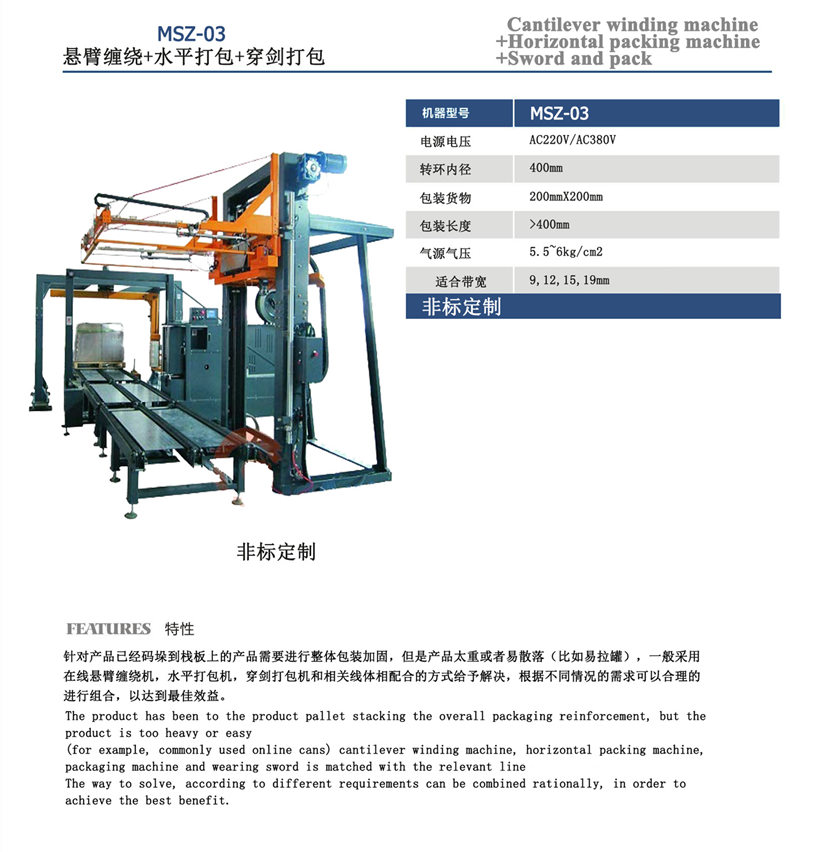 MSZ-03
悬臂缠绕+水平打包+穿剑打包

Cantilever winding machine
+Horizontal packing machine
+Sword and pack

| 机器型号 | MSZ-03 |
|---|---|
| 电源电压 | AC220V/AC380V |
| 转环内径 | 400mm |
| 包装货物 | 200mmX200mm |
| 包装长度 | >400mm |
| 气源气压 | 5.5~6kg/cm2 |
| 适合带宽 | 9,12,15,19mm |
| 非标定制 | |

非标定制

FEATURES 特性

针对产品已经码垛到栈板上的产品需要进行整体包装加固，但是产品太重或者易散落（比如易拉罐），一般采用在线悬臂缠绕机，水平打包机，穿剑打包机和相关线体相配合的方式给予解决，根据不同情况的需求可以合理的进行组合，以达到最佳效益。

The product has been to the product pallet stacking the overall packaging reinforcement, but the product is too heavy or easy
(for example, commonly used online cans) cantilever winding machine, horizontal packing machine, packaging machine and wearing sword is matched with the relevant line
The way to solve, according to different requirements can be combined rationally, in order to achieve the best benefit.